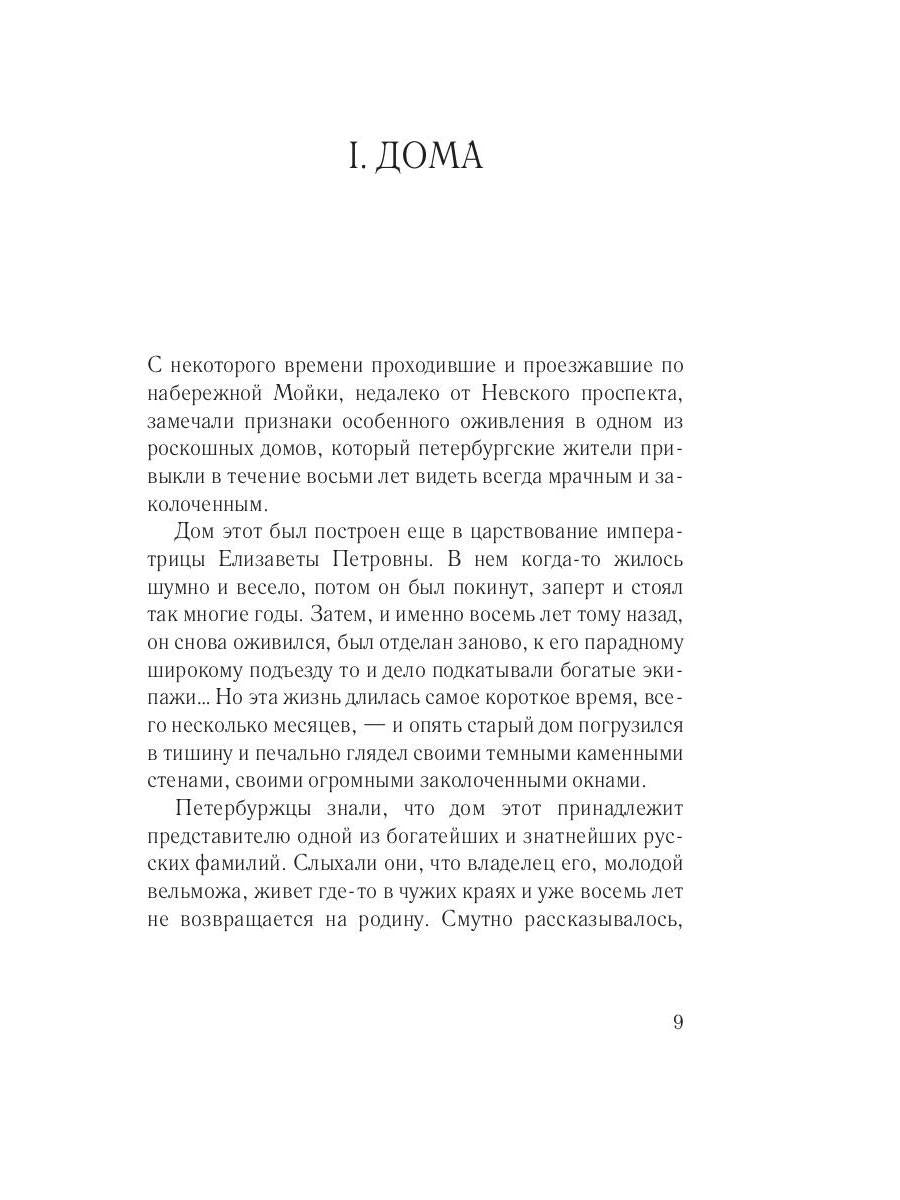 I. ДОМА

С некоторого времени проходившие и проезжавшие по набережной Мойки, недалеко от Невского проспекта, замечали признаки особенного оживления в одном из роскошных домов, который петербургские жители привыкли в течение восьми лет видеть всегда мрачным и заколоченным.

Дом этот был построен еще в царствование императрицы Елизаветы Петровны. В нем когда-то жилось шумно и весело, потом он был покинут, заперт и стоял так многие годы. Затем, и именно восемь лет тому назад, он снова оживился, был отделан заново, к его парадному широкому подъезду то и дело подкатывали богатые экипажи... Но эта жизнь длилась самое короткое время, всего несколько месяцев, — и опять старый дом погрузился в тишину и печально глядел своими темными каменными стенами, своими огромными заколоченными окнами.

Петербуржцы знали, что дом этот принадлежит представителю одной из богатейших и знатнейших русских фамилий. Слыхали они, что владелец его, молодой вельможа, живет где-то в чужих краях и уже восемь лет не возвращается на родину. Смутно рассказывалось,

9